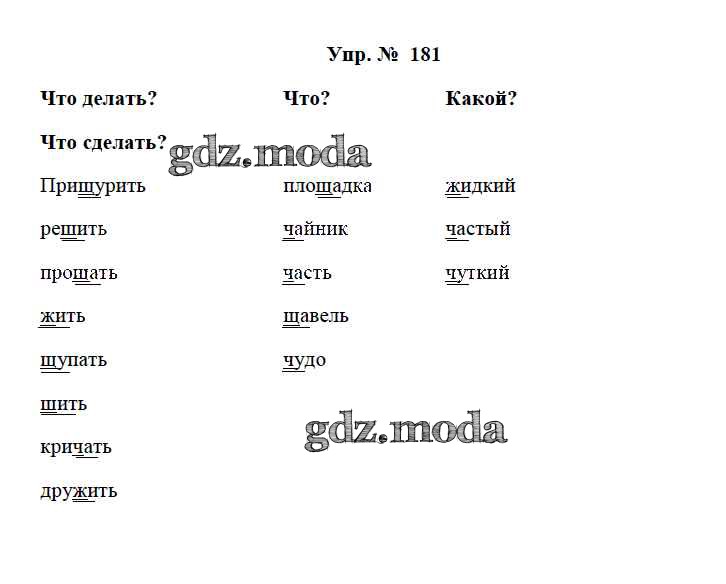 Упр. № 181

Что делать?

Что сделать?

Прищурить

решить

прощать

жить

щупать

шить

кричать

дружить

Что?

площадка

чайник

часть

щавель

чудо

Какой?

жидкий

частый

чуткий

gdz.moda